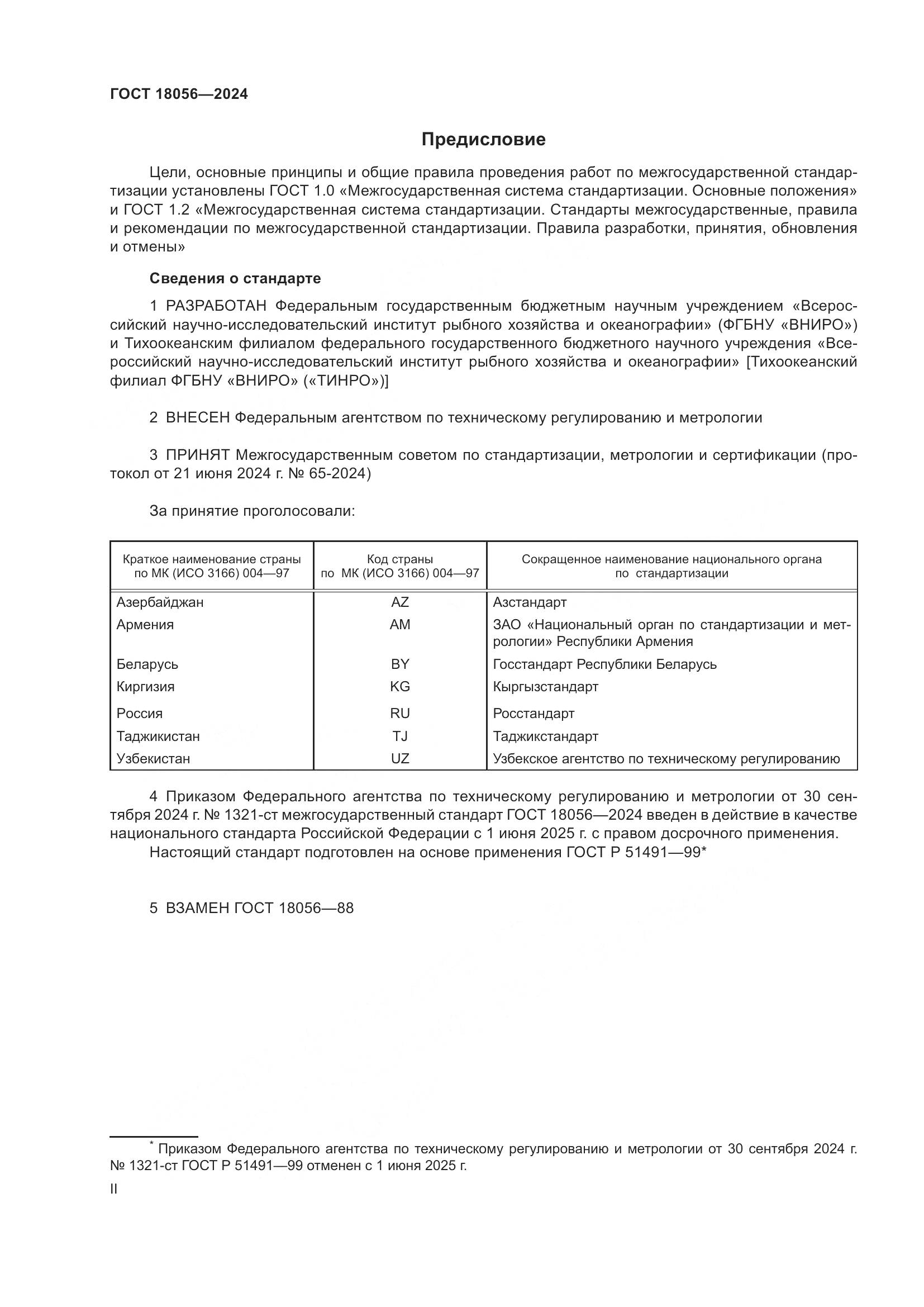 ГОСТ 18056—2024

Предисловие

Цели, основные принципы и общие правила проведения работ по межгосударственной стандартизации установлены ГОСТ 1.0 «Межгосударственная система стандартизации. Основные положения» и ГОСТ 1.2 «Межгосударственная система стандартизации. Стандарты межгосударственные, правила и рекомендации по межгосударственной стандартизации. Правила разработки, принятия, обновления и отмены»

Сведения о стандарте

1 РАЗРАБОТАН Федеральным государственным бюджетным научным учреждением «Всероссийский научно-исследовательский институт рыбного хозяйства и океанографии» (ФГБНУ «ВНИРО») и Тихоокеанским филиалом федерального государственного бюджетного научного учреждения «Всероссийский научно-исследовательский институт рыбного хозяйства и океанографии» [Тихоокеанский филиал ФГБНУ «ВНИРО» («ТИНРО»)]

2 ВНЕСЕН Федеральным агентством по техническому регулированию и метрологии

3 ПРИНЯТ Межгосударственным советом по стандартизации, метрологии и сертификации (протокол от 21 июня 2024 г. № 65-2024)

За принятие проголосовали:

| Краткое наименование страны по МК (ИСО 3166) 004—97 | Код страны по МК (ИСО 3166) 004—97 | Сокращенное наименование национального органа по стандартизации |
|---|---|---|
| Азербайджан | AZ | Азстандарт |
| Армения | AM | ЗАО «Национальный орган по стандартизации и метрологии» Республики Армения |
| Беларусь | BY | Госстандарт Республики Беларусь |
| Киргизия | KG | Кыргызстандарт |
| Россия | RU | Росстандарт |
| Таджикистан | TJ | Таджикстандарт |
| Узбекистан | UZ | Узбекское агентство по техническому регулированию |

4 Приказом Федерального агентства по техническому регулированию и метрологии от 30 сентября 2024 г. № 1321-ст межгосударственный стандарт ГОСТ 18056—2024 введен в действие в качестве национального стандарта Российской Федерации с 1 июня 2025 г. с правом досрочного применения.
Настоящий стандарт подготовлен на основе применения ГОСТ Р 51491—99*

5 ВЗАМЕН ГОСТ 18056—88

* Приказом Федерального агентства по техническому регулированию и метрологии от 30 сентября 2024 г. № 1321-ст ГОСТ Р 51491—99 отменен с 1 июня 2025 г.

II